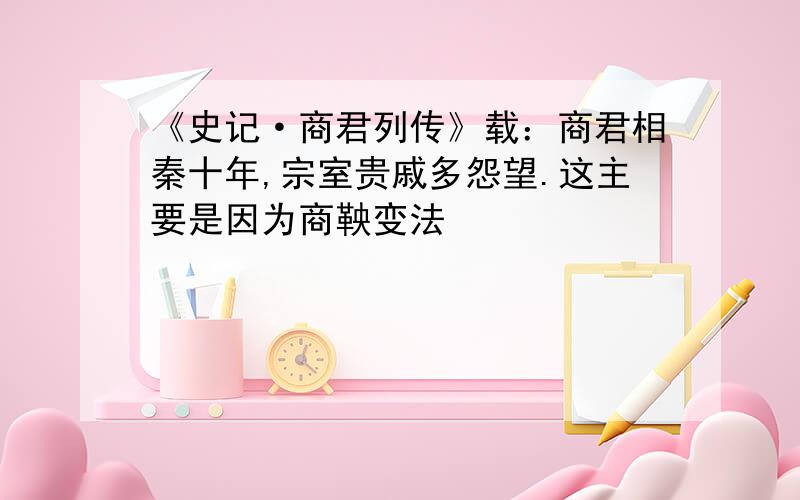 《史记·商君列传》载：商君相秦十年,宗室贵戚多怨望.这主要是因为商鞅变法